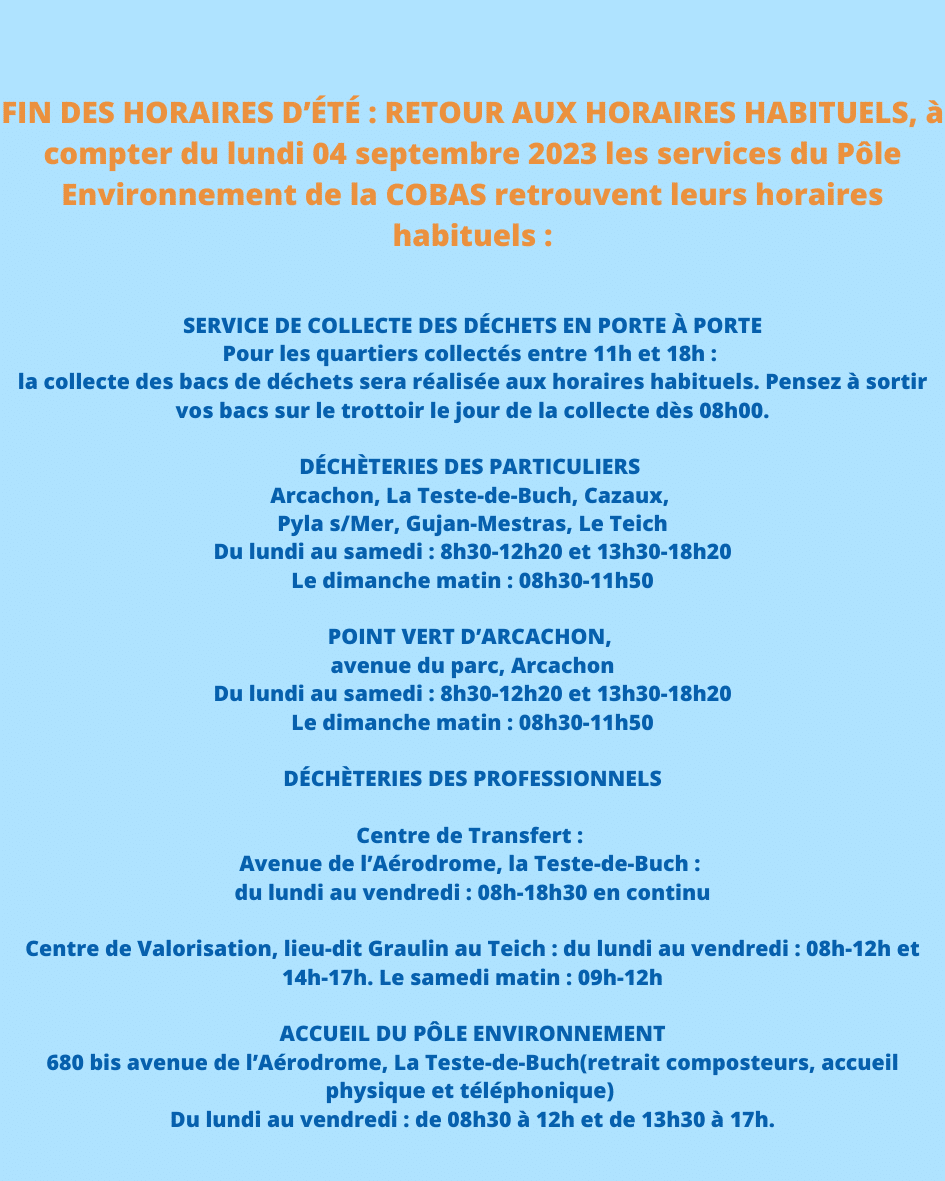 FIN DES HORAIRES D'ÉTÉ : RETOUR AUX HORAIRES HABITUELS, à compter du lundi 04 septembre 2023 les services du Pôle Environnement de la COBAS retrouvent leurs horaires habituels :

SERVICE DE COLLECTE DES DÉCHETS EN PORTE À PORTE
Pour les quartiers collectés entre 11h et 18h :
la collecte des bacs de déchets sera réalisée aux horaires habituels. Pensez à sortir vos bacs sur le trottoir le jour de la collecte dès 08h00.

DÉCHÈTERIES DES PARTICULIERS
Arcachon, La Teste-de-Buch, Cazaux,
Pyla s/Mer, Gujan-Mestras, Le Teich
Du lundi au samedi : 8h30-12h20 et 13h30-18h20
Le dimanche matin : 08h30-11h50

POINT VERT D'ARCACHON,
avenue du parc, Arcachon
Du lundi au samedi : 8h30-12h20 et 13h30-18h20
Le dimanche matin : 08h30-11h50

DÉCHÈTERIES DES PROFESSIONNELS

Centre de Transfert :
Avenue de l'Aérodrome, la Teste-de-Buch :
du lundi au vendredi : 08h-18h30 en continu

Centre de Valorisation, lieu-dit Graulin au Teich : du lundi au vendredi : 08h-12h et 14h-17h. Le samedi matin : 09h-12h

ACCUEIL DU PÔLE ENVIRONNEMENT
680 bis avenue de l'Aérodrome, La Teste-de-Buch(retrait composteurs, accueil physique et téléphonique)
Du lundi au vendredi : de 08h30 à 12h et de 13h30 à 17h.